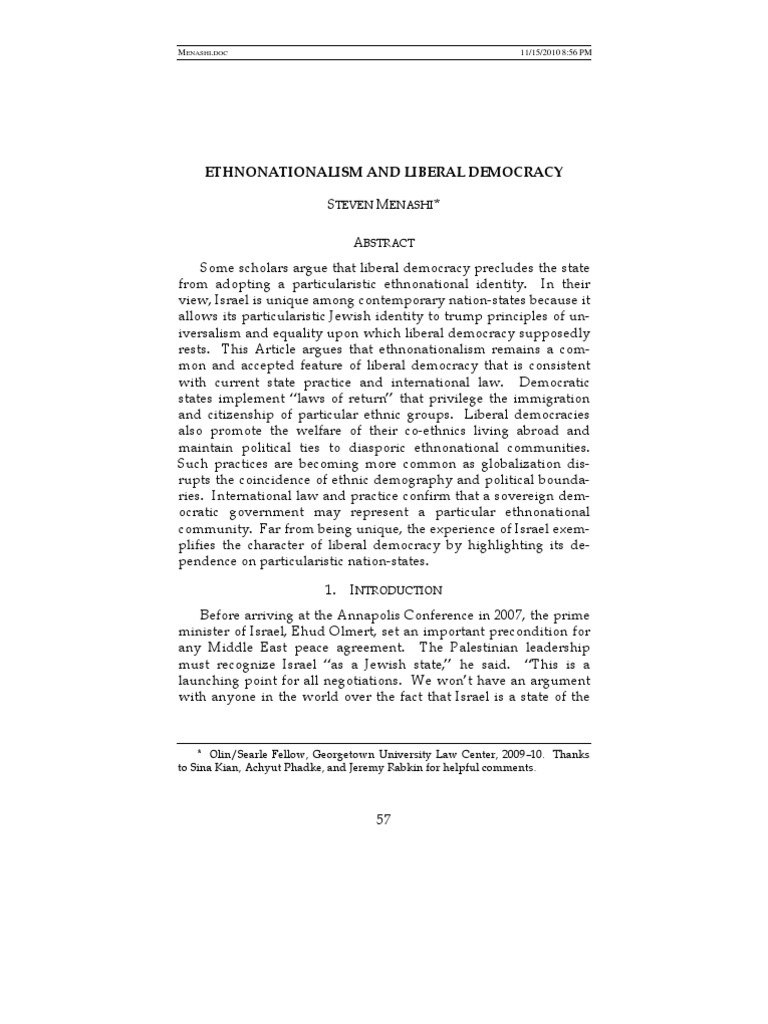 MENASHI.DOC 11/15/2010 8:56 PM

ETHNONATIONALISM AND LIBERAL DEMOCRACY

STEVEN MENASHI*

ABSTRACT

Some scholars argue that liberal democracy precludes the state from adopting a particularistic ethnonational identity. In their view, Israel is unique among contemporary nation-states because it allows its particularistic Jewish identity to trump principles of universalism and equality upon which liberal democracy supposedly rests. This Article argues that ethnonationalism remains a common and accepted feature of liberal democracy that is consistent with current state practice and international law. Democratic states implement "laws of return" that privilege the immigration and citizenship of particular ethnic groups. Liberal democracies also promote the welfare of their co-ethnics living abroad and maintain political ties to diasporic ethnonational communities. Such practices are becoming more common as globalization disrupts the coincidence of ethnic demography and political boundaries. International law and practice confirm that a sovereign democratic government may represent a particular ethnonational community. Far from being unique, the experience of Israel exemplifies the character of liberal democracy by highlighting its dependence on particularistic nation-states.

1. INTRODUCTION

Before arriving at the Annapolis Conference in 2007, the prime minister of Israel, Ehud Olmert, set an important precondition for any Middle East peace agreement. The Palestinian leadership must recognize Israel "as a Jewish state," he said. "This is a launching point for all negotiations. We won't have an argument with anyone in the world over the fact that Israel is a state of the

* Olin/Searle Fellow, Georgetown University Law Center, 2009–10. Thanks to Sina Kian, Achyut Phadke, and Jeremy Rabkin for helpful comments.

57